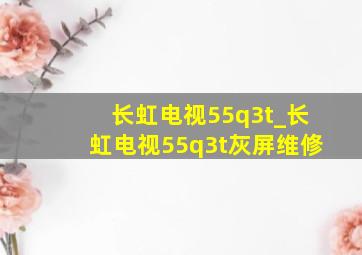 长虹电视55q3t_长虹电视55q3t灰屏维修